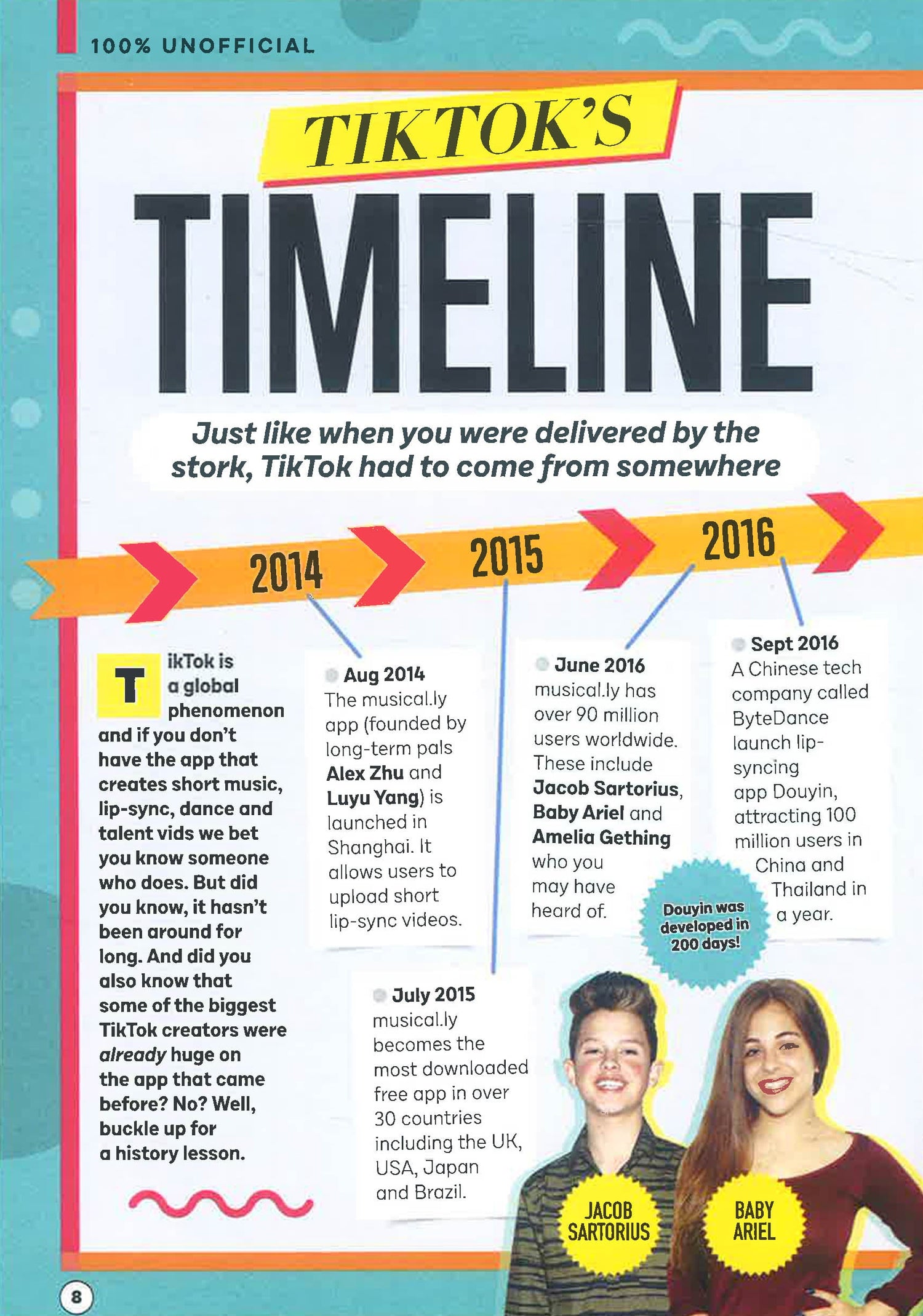 100% UNOFFICIAL

TIKTOK'S

TIMELINE

Just like when you were delivered by the stork, TikTok had to come from somewhere

2014

2015

2016

TikTok is a global phenomenon and if you don't have the app that creates short music, lip-sync, dance and talent vids we bet you know someone who does. But did you know, it hasn't been around for long. And did you also know that some of the biggest TikTok creators were already huge on the app that came before? No? Well, buckle up for a history lesson.

Aug 2014
The musical.ly app (founded by long-term pals Alex Zhu and Luyu Yang) is launched in Shanghai. It allows users to upload short lip-sync videos.

July 2015
musical.ly becomes the most downloaded free app in over 30 countries including the UK, USA, Japan and Brazil.

June 2016
musical.ly has over 90 million users worldwide. These include Jacob Sartorius, Baby Ariel and Amelia Gething who you may have heard of.

Sept 2016
A Chinese tech company called ByteDance launch lip-syncing app Douyin, attracting 100 million users in China and Thailand in a year.

Douyin was developed in 200 days!

JACOB SARTORIUS

BABY ARIEL

8